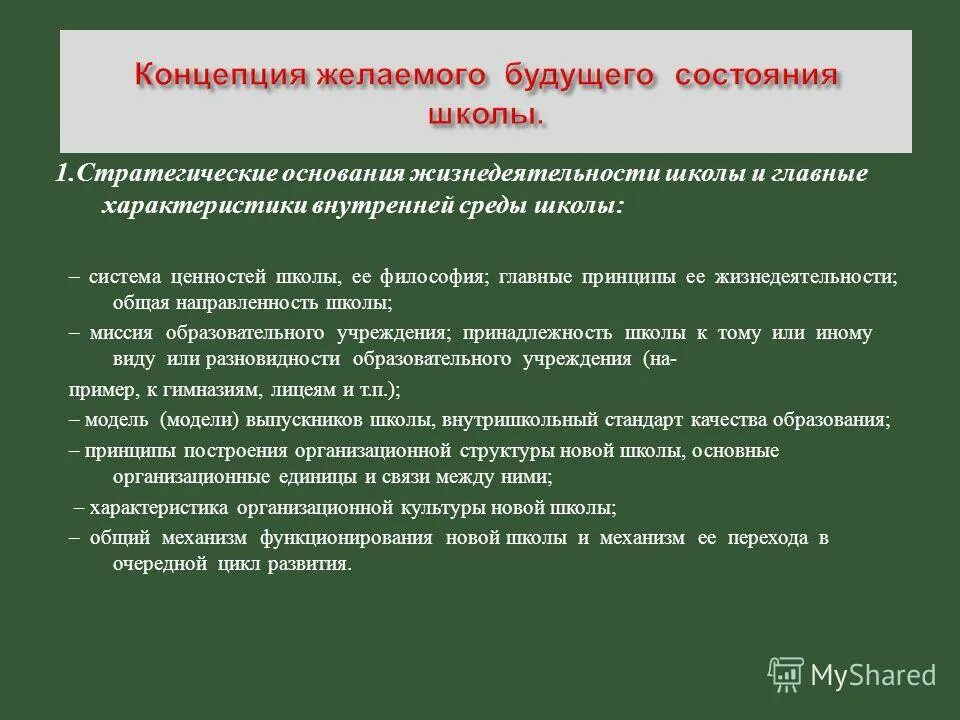 Концепция желаемого будущего состояния школы.

1.Стратегические основания жизнедеятельности школы и главные характеристики внутренней среды школы:

– система ценностей школы, ее философия; главные принципы ее жизнедеятельности; общая направленность школы;

– миссия образовательного учреждения; принадлежность школы к тому или иному виду или разновидности образовательного учреждения (на-

пример, к гимназиям, лицеям и т.п.);

– модель (модели) выпускников школы, внутришкольный стандарт качества образования;

– принципы построения организационной структуры новой школы, основные организационные единицы и связи между ними;

– характеристика организационной культуры новой школы;

– общий механизм функционирования новой школы и механизм ее перехода в очередной цикл развития.

MyShared